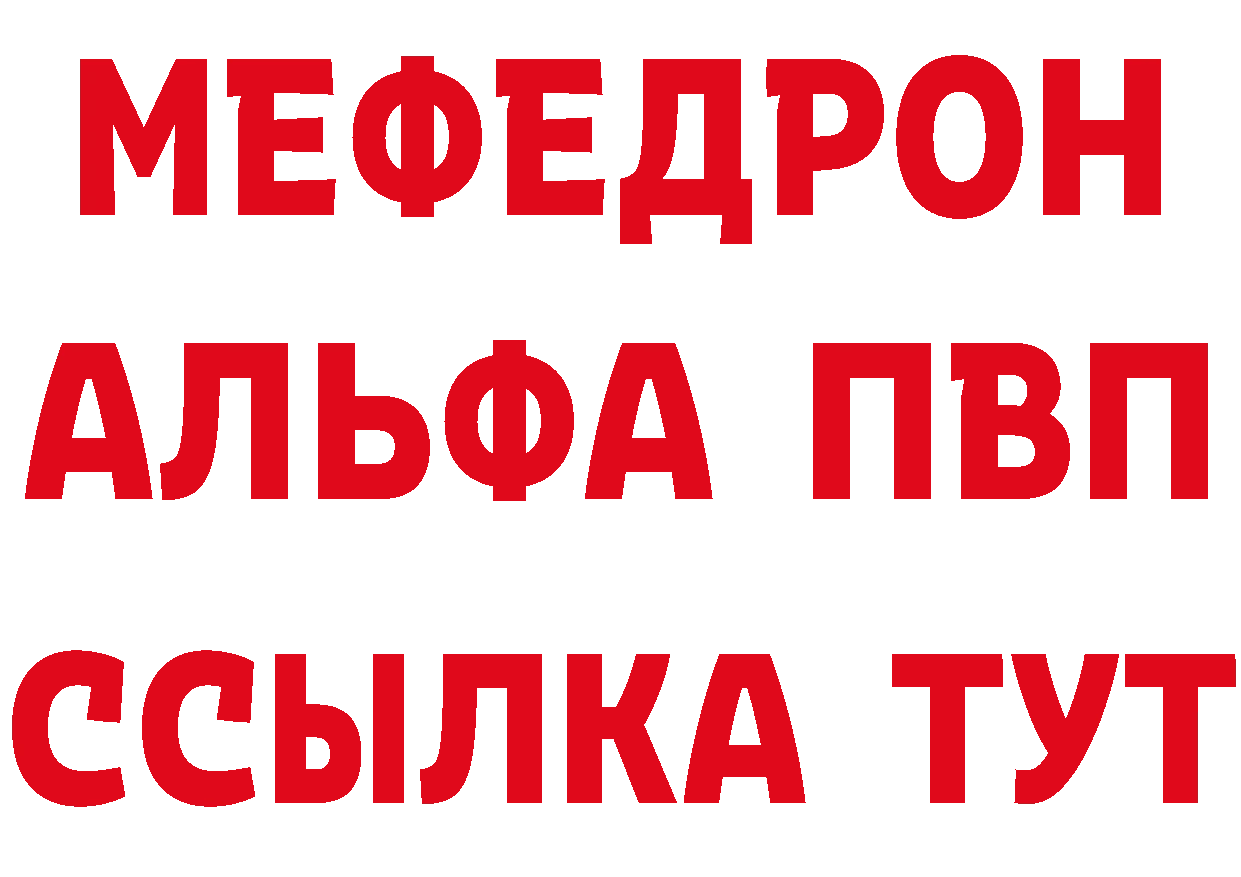 МЕФЕДРОН
АЛЬФА ПВП
ССЫЛКА ТУТ